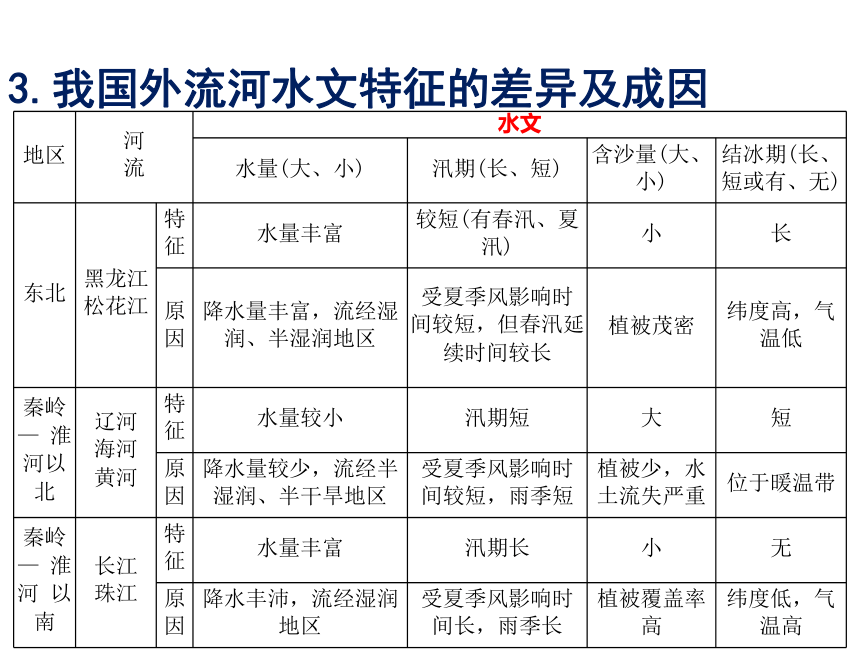 3. 我国外流河水文特征的差异及成因

| 地区 | 河流 | | 水文 | | | |
|---|---|---|---|---|---|---|
| | | | 水量(大、小) | 汛期(长、短) | 含沙量(大、小) | 结冰期(长、短或有、无) |
| 东北 | 黑龙江 松花江 | 特征 | 水量丰富 | 较短(有春汛、夏汛) | 小 | 长 |
| | | 原因 | 降水量丰富，流经湿润、半湿润地区 | 受夏季风影响时间较短，但春汛延续时间较长 | 植被茂密 | 纬度高，气温低 |
| 秦岭—淮河以北 | 辽河 海河 黄河 | 特征 | 水量较小 | 汛期短 | 大 | 短 |
| | | 原因 | 降水量较少，流经半湿润、半干旱地区 | 受夏季风影响时间较短，雨季短 | 植被少，水土流失严重 | 位于暖温带 |
| 秦岭—淮河以南 | 长江 珠江 | 特征 | 水量丰富 | 汛期长 | 小 | 无 |
| | | 原因 | 降水丰沛，流经湿润地区 | 受夏季风影响时间长，雨季长 | 植被覆盖率高 | 纬度低，气温高 |